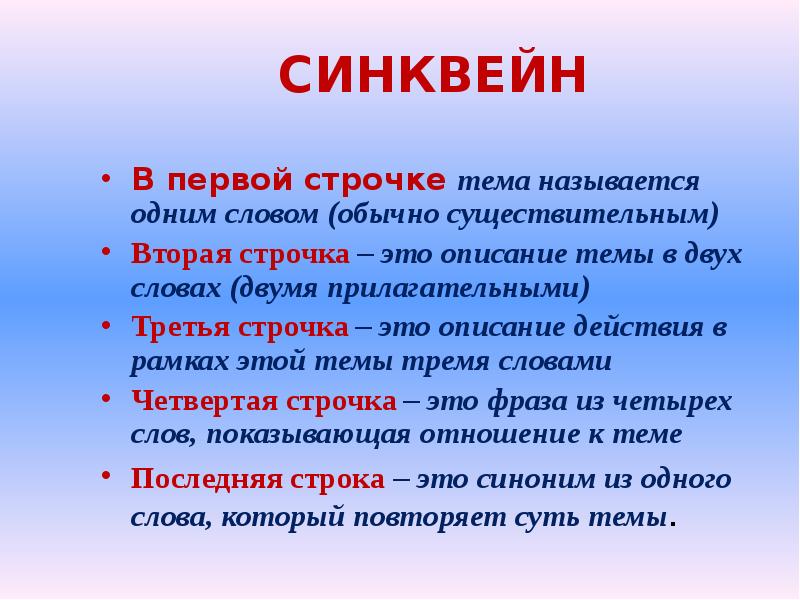 СИНКВЕЙН

• В первой строчке тема называется одним словом (обычно существительным)
• Вторая строчка – это описание темы в двух словах (двумя прилагательными)
• Третья строчка – это описание действия в рамках этой темы тремя словами
• Четвертая строчка – это фраза из четырех слов, показывающая отношение к теме
• Последняя строка – это синоним из одного слова, который повторяет суть темы.